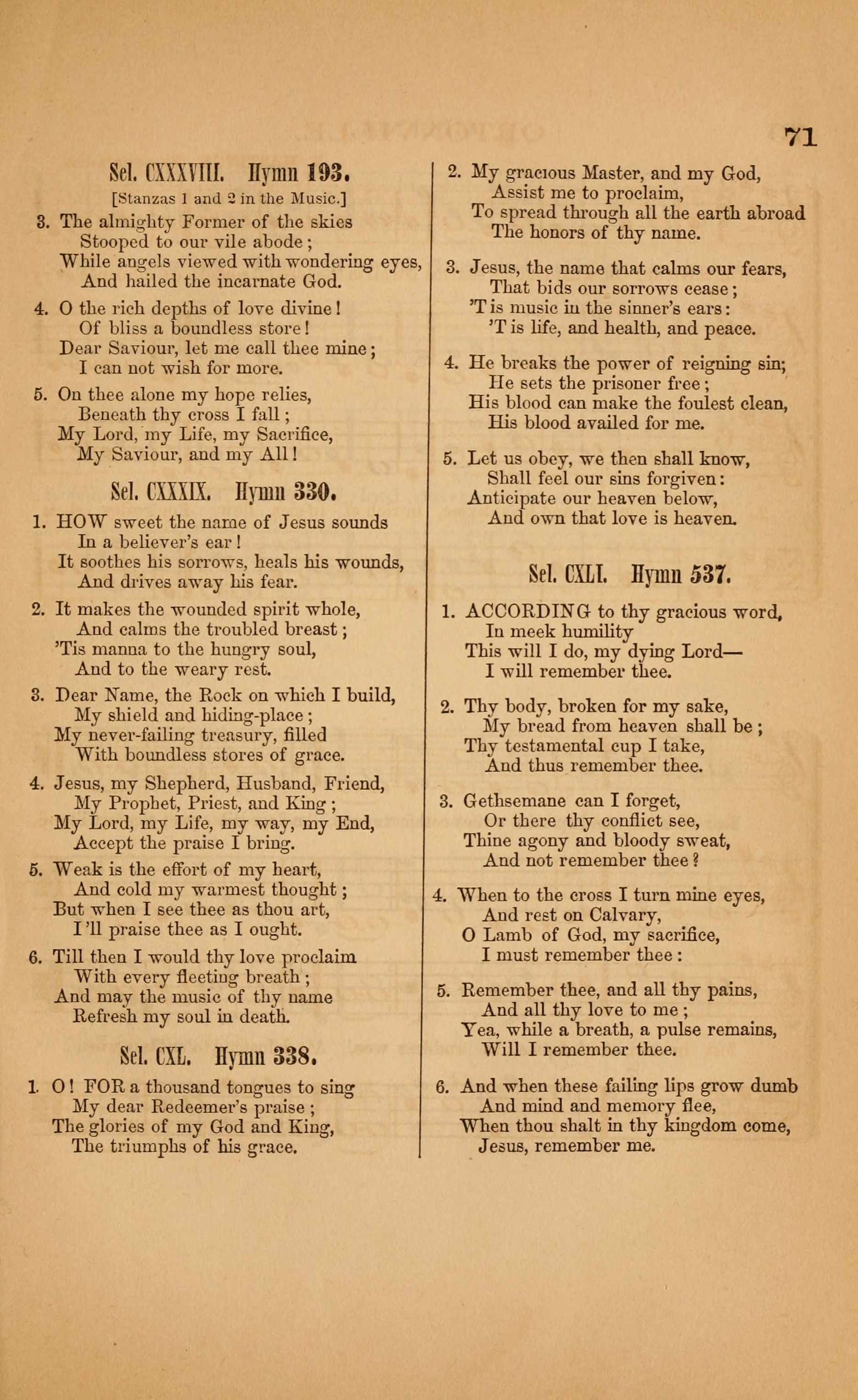 71

Sel. CXXXVIII. Hymn 193.

[Stanzas 1 and 2 in the Music.]

3. The almighty Former of the skies
Stooped to our vile abode;
While angels viewed with wondering eyes,
And hailed the incarnate God.

4. O the rich depths of love divine!
Of bliss a boundless store!
Dear Saviour, let me call thee mine;
I can not wish for more.

5. On thee alone my hope relies,
Beneath thy cross I fall;
My Lord, my Life, my Sacrifice,
My Saviour, and my All!

Sel. CXXXIX. Hymn 330.

1. HOW sweet the name of Jesus sounds
In a believer's ear!
It soothes his sorrows, heals his wounds,
And drives away his fear.

2. It makes the wounded spirit whole,
And calms the troubled breast;
'Tis manna to the hungry soul,
And to the weary rest.

3. Dear Name, the Rock on which I build,
My shield and hiding-place;
My never-failing treasury, filled
With boundless stores of grace.

4. Jesus, my Shepherd, Husband, Friend,
My Prophet, Priest, and King;
My Lord, my Life, my way, my End,
Accept the praise I bring.

5. Weak is the effort of my heart,
And cold my warmest thought;
But when I see thee as thou art,
I'll praise thee as I ought.

6. Till then I would thy love proclaim
With every fleeting breath;
And may the music of thy name
Refresh my soul in death.

Sel. CXL. Hymn 338.

1. O! FOR a thousand tongues to sing
My dear Redeemer's praise;
The glories of my God and King,
The triumphs of his grace.

2. My gracious Master, and my God,
Assist me to proclaim,
To spread through all the earth abroad
The honors of thy name.

3. Jesus, the name that calms our fears,
That bids our sorrows cease;
'T is music in the sinner's ears:
'T is life, and health, and peace.

4. He breaks the power of reigning sin;
He sets the prisoner free;
His blood can make the foulest clean,
His blood availed for me.

5. Let us obey, we then shall know,
Shall feel our sins forgiven:
Anticipate our heaven below,
And own that love is heaven.

Sel. CXLI. Hymn 537.

1. ACCORDING to thy gracious word,
In meek humility
This will I do, my dying Lord—
I will remember thee.

2. Thy body, broken for my sake,
My bread from heaven shall be;
Thy testamental cup I take,
And thus remember thee.

3. Gethsemane can I forget,
Or there thy conflict see,
Thine agony and bloody sweat,
And not remember thee?

4. When to the cross I turn mine eyes,
And rest on Calvary,
O Lamb of God, my sacrifice,
I must remember thee:

5. Remember thee, and all thy pains,
And all thy love to me;
Yea, while a breath, a pulse remains,
Will I remember thee.

6. And when these failing lips grow dumb
And mind and memory flee,
When thou shalt in thy kingdom come,
Jesus, remember me.